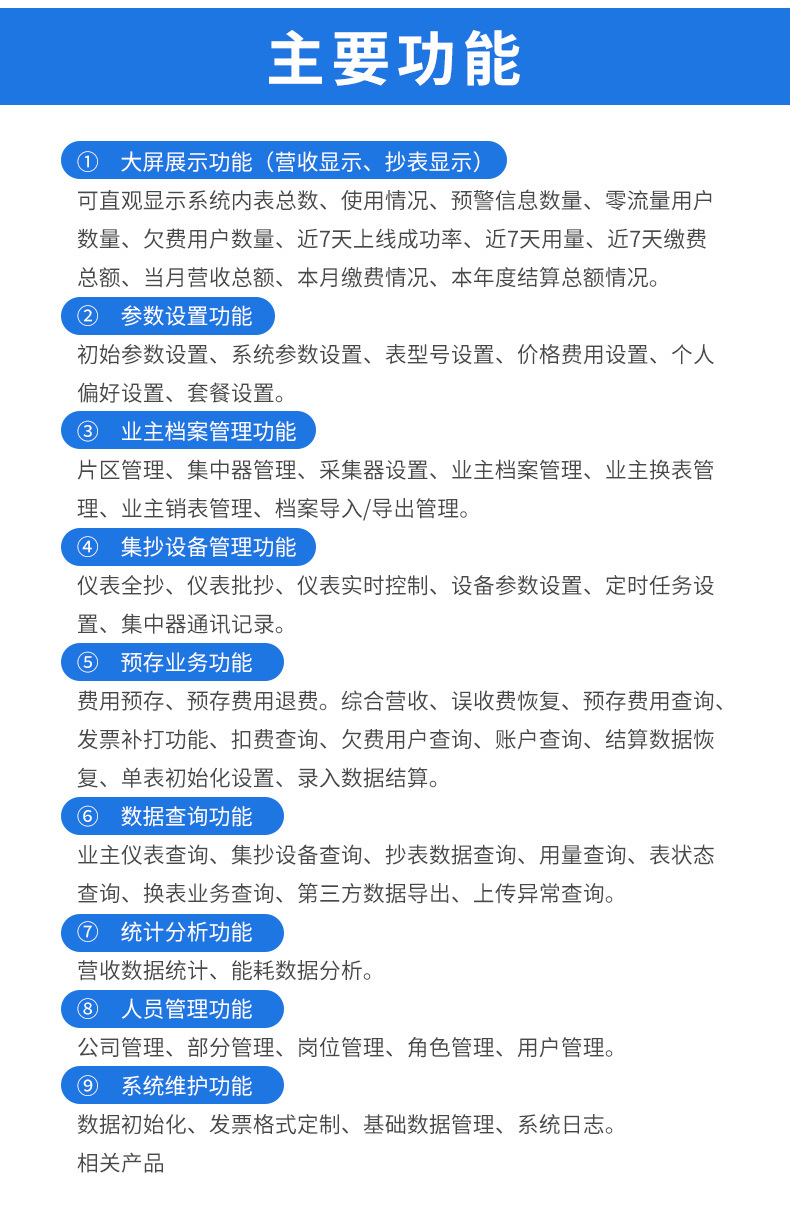 主要功能

① 大屏展示功能（营收显示、抄表显示）

可直观显示系统内表总数、使用情况、预警信息数量、零流量用户数量、欠费用户数量、近7天上线成功率、近7天用量、近7天缴费总额、当月营收总额、本月缴费情况、本年度结算总额情况。

② 参数设置功能

初始参数设置、系统参数设置、表型号设置、价格费用设置、个人偏好设置、套餐设置。

③ 业主档案管理功能

片区管理、集中器管理、采集器设置、业主档案管理、业主换表管理、业主销表管理、档案导入/导出管理。

④ 集抄设备管理功能

仪表全抄、仪表批抄、仪表实时控制、设备参数设置、定时任务设置、集中器通讯记录。

⑤ 预存业务功能

费用预存、预存费用退费。综合营收、误收费恢复、预存费用查询、发票补打功能、扣费查询、欠费用户查询、账户查询、结算数据恢复、单表初始化设置、录入数据结算。

⑥ 数据查询功能

业主仪表查询、集抄设备查询、抄表数据查询、用量查询、表状态查询、换表业务查询、第三方数据导出、上传异常查询。

⑦ 统计分析功能

营收数据统计、能耗数据分析。

⑧ 人员管理功能

公司管理、部分管理、岗位管理、角色管理、用户管理。

⑨ 系统维护功能

数据初始化、发票格式定制、基础数据管理、系统日志。

相关产品